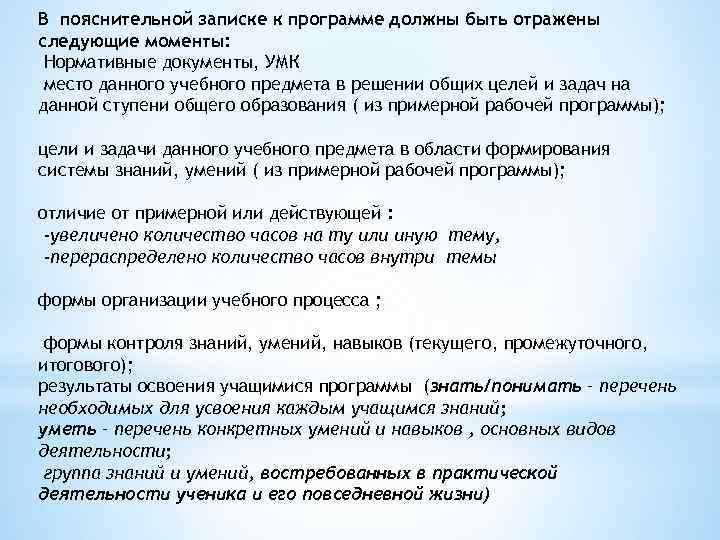 В пояснительной записке к программе должны быть отражены следующие моменты:
Нормативные документы, УМК
место данного учебного предмета в решении общих целей и задач на данной ступени общего образования ( из примерной рабочей программы);

цели и задачи данного учебного предмета в области формирования системы знаний, умений ( из примерной рабочей программы);

отличие от примерной или действующей :
-увеличено количество часов на ту или иную тему,
-перераспределено количество часов внутри темы

формы организации учебного процесса ;

формы контроля знаний, умений, навыков (текущего, промежуточного, итогового);
результаты освоения учащимися программы (знать/понимать - перечень необходимых для усвоения каждым учащимся знаний;
уметь - перечень конкретных умений и навыков , основных видов деятельности;
группа знаний и умений, востребованных в практической деятельности ученика и его повседневной жизни)